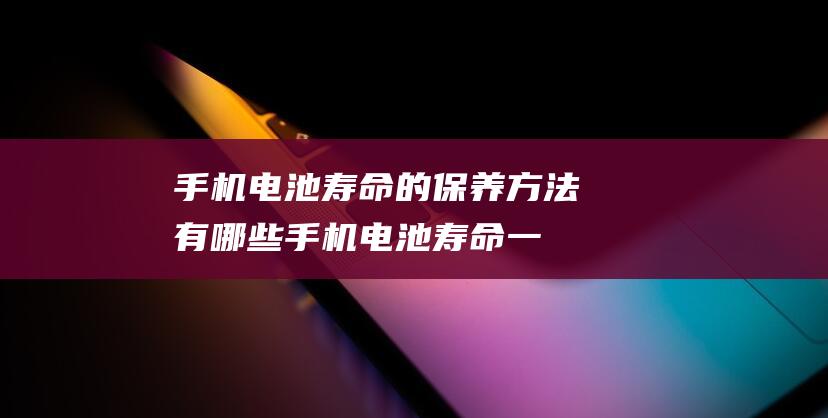 手机电池寿命的保养方法有哪些手机电池寿命一